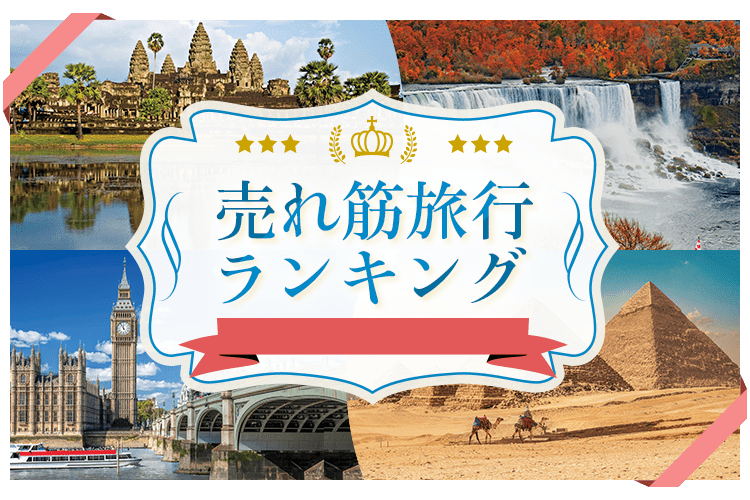 売れ筋旅行
ランキング